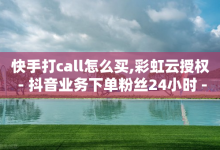 快手打call怎么买,彩虹云授权 - 抖音业务下单粉丝24小时 -